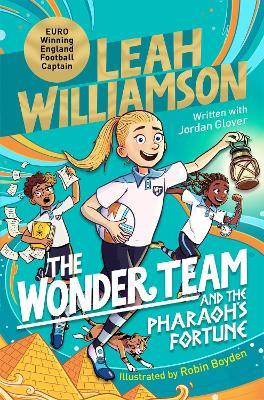 EURO Winning England Football Captain

LEAH WILLIAMSON

Written with Jordan Glover

THE WONDER TEAM AND THE PHARAOH'S FORTUNE

Illustrated by Robin Boyden